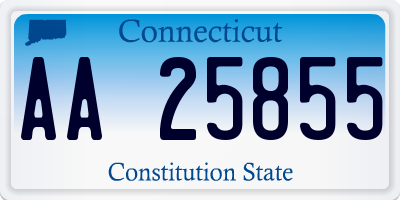 Connecticut

AA 25855

Constitution State